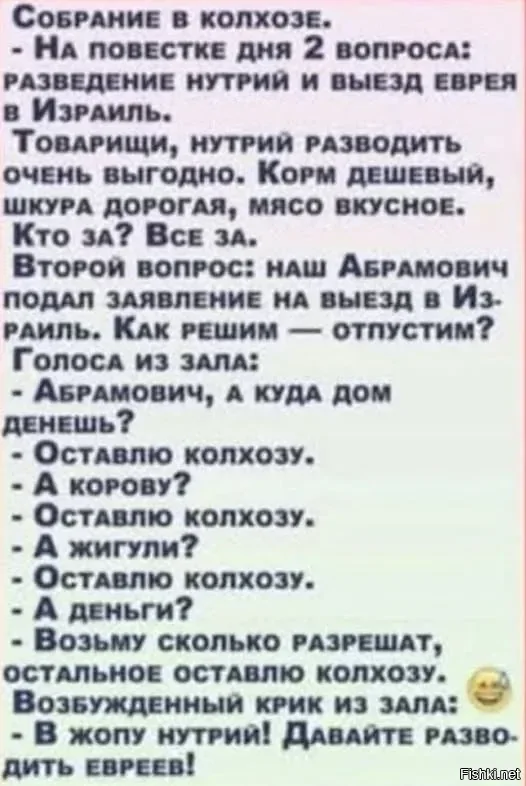 Собрание в колхозе.
- На повестке дня 2 вопроса: разведение нутрий и выезд еврея в Израиль.
Товарищи, нутрий разводить очень выгодно. Корм дешевый, шкура дорогая, мясо вкусное.
Кто за? Все за.
Второй вопрос: наш Абрамович подал заявление на выезд в Израиль. Как решим — отпустим?
Голоса из зала:
- Абрамович, а куда дом денешь?
- Оставлю колхозу.
- А корову?
- Оставлю колхозу.
- А жигули?
- Оставлю колхозу.
- А деньги?
- Возьму сколько разрешат, остальное оставлю колхозу.
Возбужденный крик из зала:
- В жопу нутрий! Давайте разводить евреев!

Fishki.net